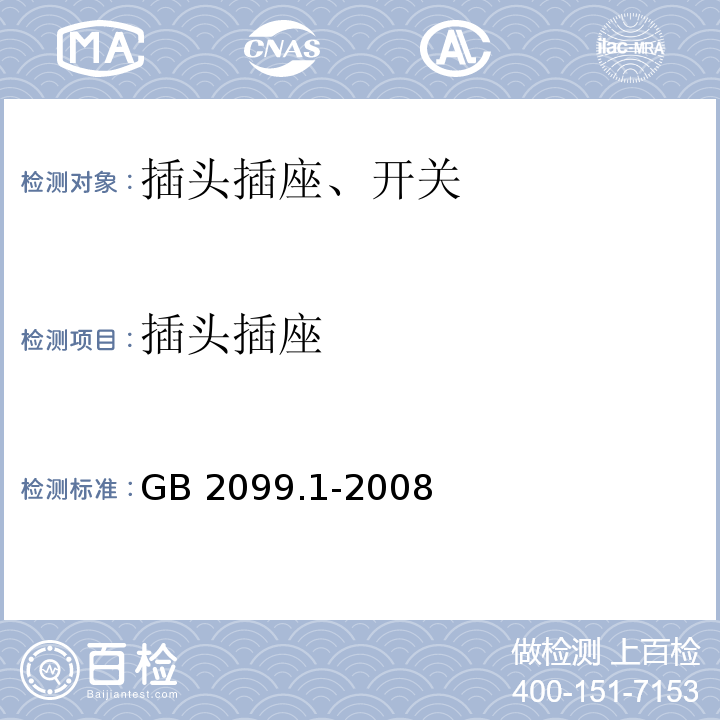 MA CNAS AL ilac-MRA

检测对象：插头插座、开关

检测项目：插头插座

检测标准：GB 2099.1-2008

百检
Baijiantest.com

做检测 上百检
400-151-7153